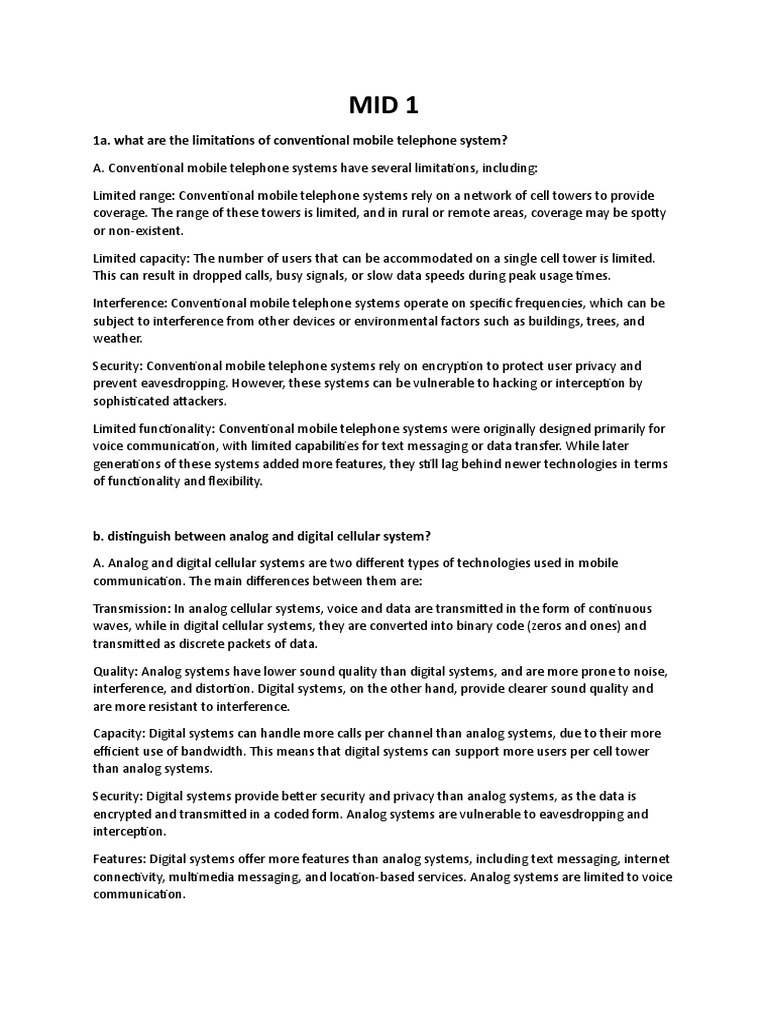 MID 1

1a. what are the limitations of conventional mobile telephone system?

A. Conventional mobile telephone systems have several limitations, including:

Limited range: Conventional mobile telephone systems rely on a network of cell towers to provide coverage. The range of these towers is limited, and in rural or remote areas, coverage may be spotty or non-existent.

Limited capacity: The number of users that can be accommodated on a single cell tower is limited. This can result in dropped calls, busy signals, or slow data speeds during peak usage times.

Interference: Conventional mobile telephone systems operate on specific frequencies, which can be subject to interference from other devices or environmental factors such as buildings, trees, and weather.

Security: Conventional mobile telephone systems rely on encryption to protect user privacy and prevent eavesdropping. However, these systems can be vulnerable to hacking or interception by sophisticated attackers.

Limited functionality: Conventional mobile telephone systems were originally designed primarily for voice communication, with limited capabilities for text messaging or data transfer. While later generations of these systems added more features, they still lag behind newer technologies in terms of functionality and flexibility.

b. distinguish between analog and digital cellular system?

A. Analog and digital cellular systems are two different types of technologies used in mobile communication. The main differences between them are:

Transmission: In analog cellular systems, voice and data are transmitted in the form of continuous waves, while in digital cellular systems, they are converted into binary code (zeros and ones) and transmitted as discrete packets of data.

Quality: Analog systems have lower sound quality than digital systems, and are more prone to noise, interference, and distortion. Digital systems, on the other hand, provide clearer sound quality and are more resistant to interference.

Capacity: Digital systems can handle more calls per channel than analog systems, due to their more efficient use of bandwidth. This means that digital systems can support more users per cell tower than analog systems.

Security: Digital systems provide better security and privacy than analog systems, as the data is encrypted and transmitted in a coded form. Analog systems are vulnerable to eavesdropping and interception.

Features: Digital systems offer more features than analog systems, including text messaging, internet connectivity, multimedia messaging, and location-based services. Analog systems are limited to voice communication.